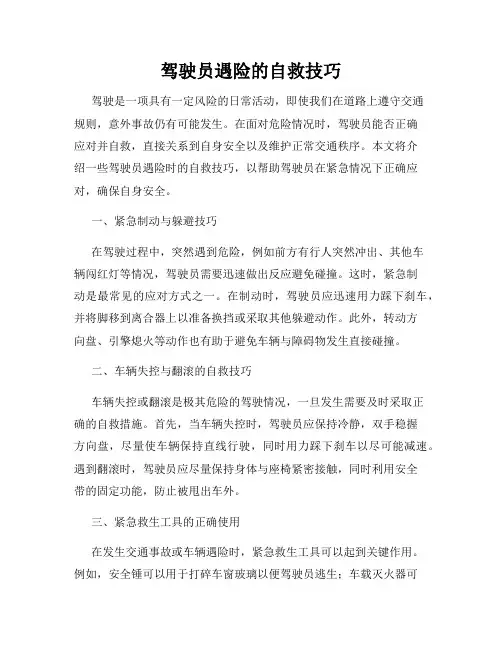 驾驶员遇险的自救技巧

驾驶是一项具有一定风险的日常活动，即使我们在道路上遵守交通规则，意外事故仍有可能发生。在面对危险情况时，驾驶员能否正确应对并自救，直接关系到自身安全以及维护正常交通秩序。本文将介绍一些驾驶员遇险时的自救技巧，以帮助驾驶员在紧急情况下正确应对，确保自身安全。

一、紧急制动与躲避技巧

在驾驶过程中，突然遇到危险，例如前方有行人突然冲出、其他车辆闯红灯等情况，驾驶员需要迅速做出反应避免碰撞。这时，紧急制动是最常见的应对方式之一。在制动时，驾驶员应迅速用力踩下刹车，并将脚移到离合器上以准备换挡或采取其他躲避动作。此外，转动方向盘、引擎熄火等动作也有助于避免车辆与障碍物发生直接碰撞。

二、车辆失控与翻滚的自救技巧

车辆失控或翻滚是极其危险的驾驶情况，一旦发生需要及时采取正确的自救措施。首先，当车辆失控时，驾驶员应保持冷静，双手稳握方向盘，尽量使车辆保持直线行驶，同时用力踩下刹车以尽可能减速。遇到翻滚时，驾驶员应尽量保持身体与座椅紧密接触，同时利用安全带的固定功能，防止被甩出车外。

三、紧急救生工具的正确使用

在发生交通事故或车辆遇险时，紧急救生工具可以起到关键作用。例如，安全锤可以用于打碎车窗玻璃以便驾驶员逃生；车载灭火器可